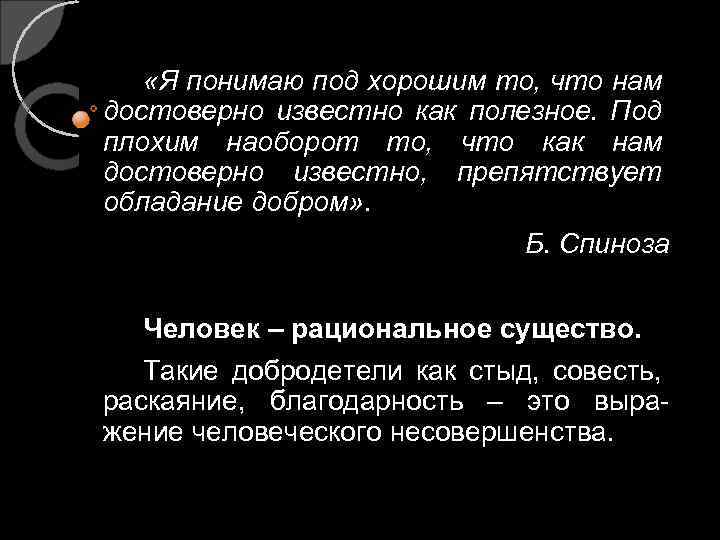 «Я понимаю под хорошим то, что нам достоверно известно как полезное. Под плохим наоборот то, что как нам достоверно известно, препятствует обладание добром».

Б. Спиноза

Человек – рациональное существо.

Такие добродетели как стыд, совесть, раскаяние, благодарность – это выражение человеческого несовершенства.